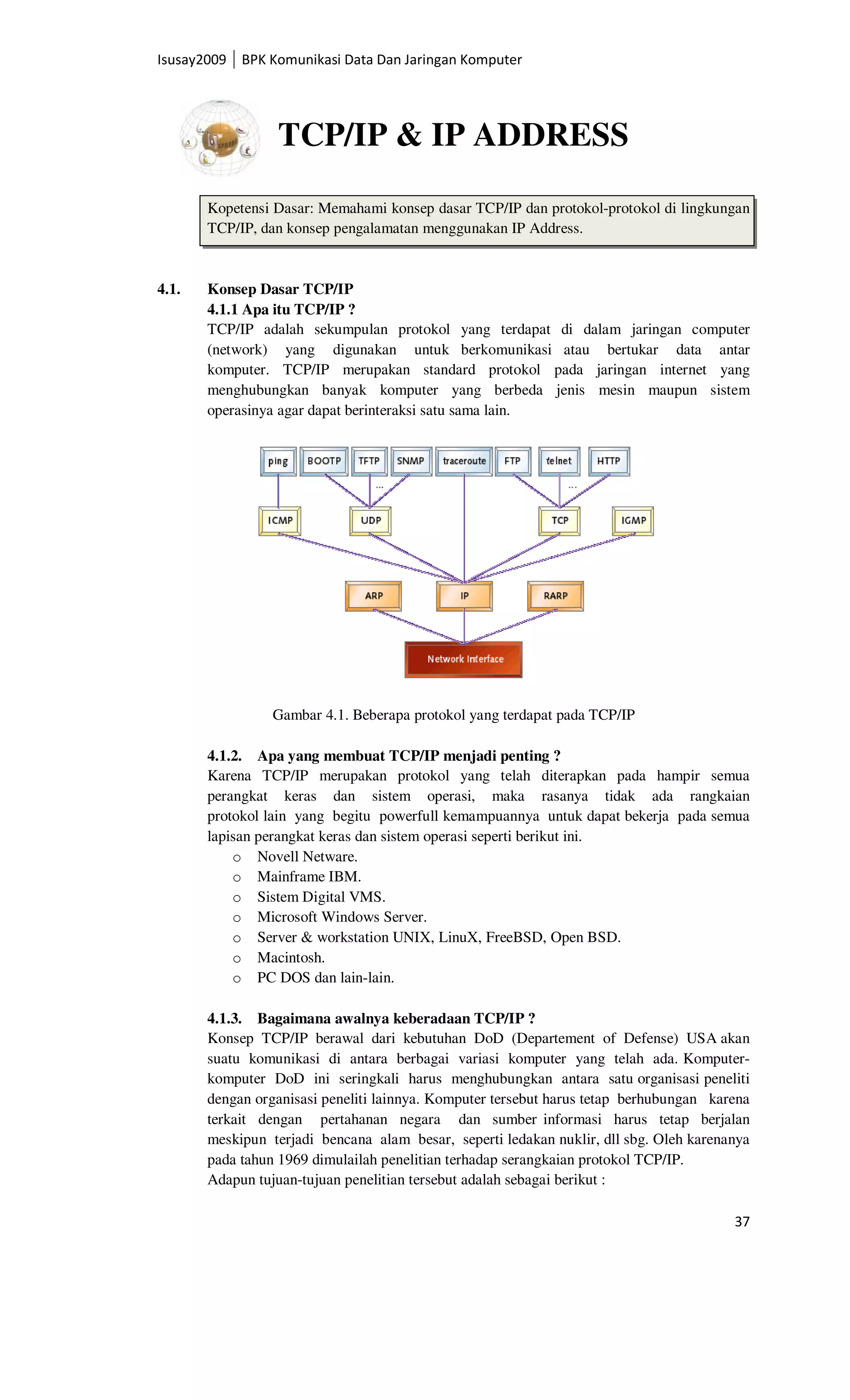 Isusay2009 | BPK Komunikasi Data Dan Jaringan Komputer

TCP/IP & IP ADDRESS

Kopetensi Dasar: Memahami konsep dasar TCP/IP dan protokol-protokol di lingkungan TCP/IP, dan konsep pengalamatan menggunakan IP Address.

4.1. Konsep Dasar TCP/IP

4.1.1 Apa itu TCP/IP ?

TCP/IP adalah sekumpulan protokol yang terdapat di dalam jaringan computer (network) yang digunakan untuk berkomunikasi atau bertukar data antar komputer. TCP/IP merupakan standard protokol pada jaringan internet yang menghubungkan banyak komputer yang berbeda jenis mesin maupun sistem operasinya agar dapat berinteraksi satu sama lain.

ping BOOTP TFTP SNMP traceroute FTP telnet HTTP
...
...
ICMP UDP TCP IGMP
ARP IP RARP
Network Interface

Gambar 4.1. Beberapa protokol yang terdapat pada TCP/IP

4.1.2. Apa yang membuat TCP/IP menjadi penting ?

Karena TCP/IP merupakan protokol yang telah diterapkan pada hampir semua perangkat keras dan sistem operasi, maka rasanya tidak ada rangkaian protokol lain yang begitu powerfull kemampuannya untuk dapat bekerja pada semua lapisan perangkat keras dan sistem operasi seperti berikut ini.

o Novell Netware.
o Mainframe IBM.
o Sistem Digital VMS.
o Microsoft Windows Server.
o Server & workstation UNIX, LinuX, FreeBSD, Open BSD.
o Macintosh.
o PC DOS dan lain-lain.

4.1.3. Bagaimana awalnya keberadaan TCP/IP ?

Konsep TCP/IP berawal dari kebutuhan DoD (Departement of Defense) USA akan suatu komunikasi di antara berbagai variasi komputer yang telah ada. Komputer-komputer DoD ini seringkali harus menghubungkan antara satu organisasi peneliti dengan organisasi peneliti lainnya. Komputer tersebut harus tetap berhubungan karena terkait dengan pertahanan negara dan sumber informasi harus tetap berjalan meskipun terjadi bencana alam besar, seperti ledakan nuklir, dll sbg. Oleh karenanya pada tahun 1969 dimulailah penelitian terhadap serangkaian protokol TCP/IP.
Adapun tujuan-tujuan penelitian tersebut adalah sebagai berikut :

37